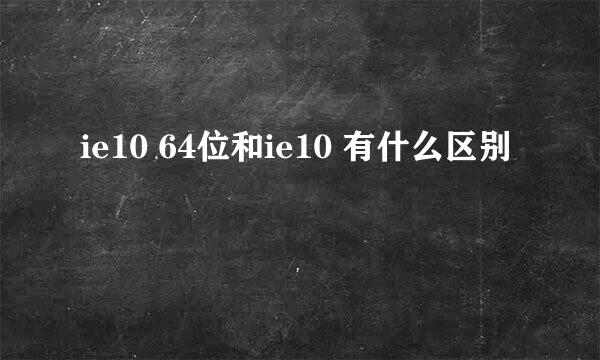 ie10 64位和ie10 有什么区别